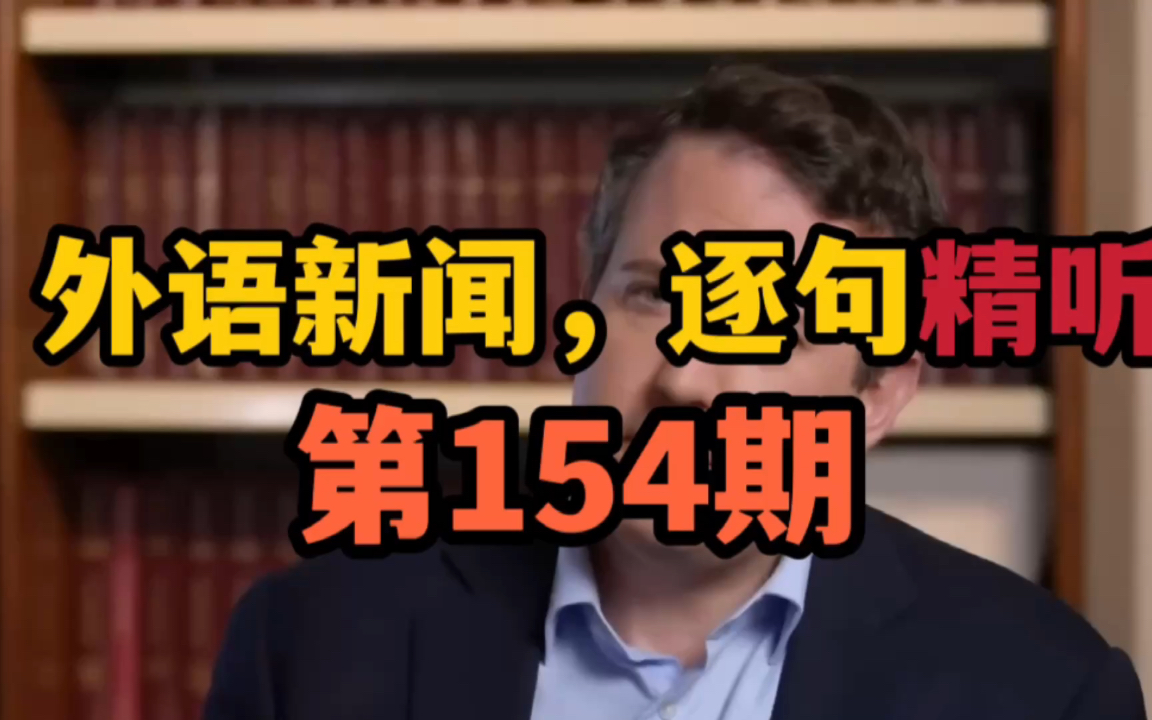 外语新闻，逐句精听
第154期